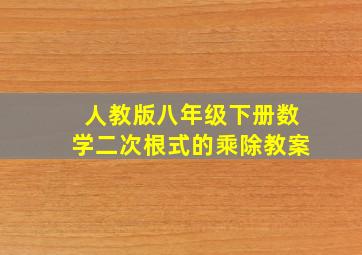 人教版八年级下册数学二次根式的乘除教案